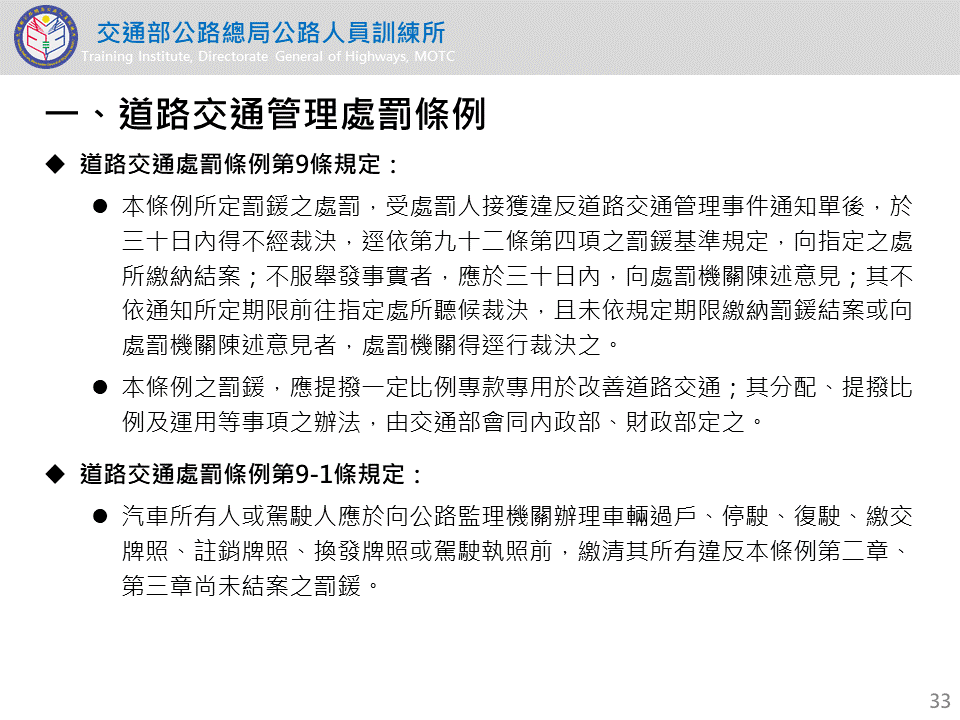 交通部公路總局公路人員訓練所
Training Institute, Directorate General of Highways, MOTC

一、道路交通管理處罰條例

◆ 道路交通處罰條例第9條規定：

● 本條例所定罰鍰之處罰，受處罰人接獲違反道路交通管理事件通知單後，於三十日內得不經裁決，逕依第九十二條第四項之罰鍰基準規定，向指定之處所繳納結案；不服舉發事實者，應於三十日內，向處罰機關陳述意見；其不依通知所定期限前往指定處所聽候裁決，且未依規定期限繳納罰鍰結案或向處罰機關陳述意見者，處罰機關得逕行裁決之。

● 本條例之罰鍰，應提撥一定比例專款專用於改善道路交通；其分配、提撥比例及運用等事項之辦法，由交通部會同內政部、財政部定之。

◆ 道路交通處罰條例第9-1條規定：

● 汽車所有人或駕駛人應於向公路監理機關辦理車輛過戶、停駛、復駛、繳交牌照、註銷牌照、換發牌照或駕駛執照前，繳清其所有違反本條例第二章、第三章尚未結案之罰鍰。

33